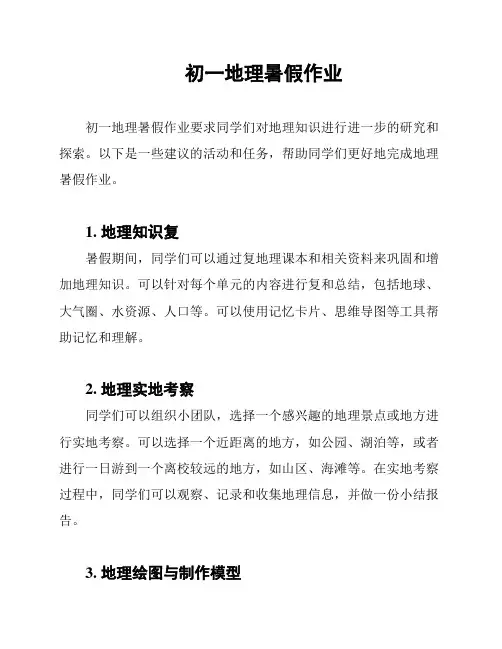 初一地理暑假作业

初一地理暑假作业要求同学们对地理知识进行进一步的研究和探索。以下是一些建议的活动和任务，帮助同学们更好地完成地理暑假作业。

1. 地理知识复

暑假期间，同学们可以通过复地理课本和相关资料来巩固和增加地理知识。可以针对每个单元的内容进行复和总结，包括地球、大气圈、水资源、人口等。可以使用记忆卡片、思维导图等工具帮助记忆和理解。

2. 地理实地考察

同学们可以组织小团队，选择一个感兴趣的地理景点或地方进行实地考察。可以选择一个近距离的地方，如公园、湖泊等，或者进行一日游到一个离校较远的地方，如山区、海滩等。在实地考察过程中，同学们可以观察、记录和收集地理信息，并做一份小结报告。

3. 地理绘图与制作模型